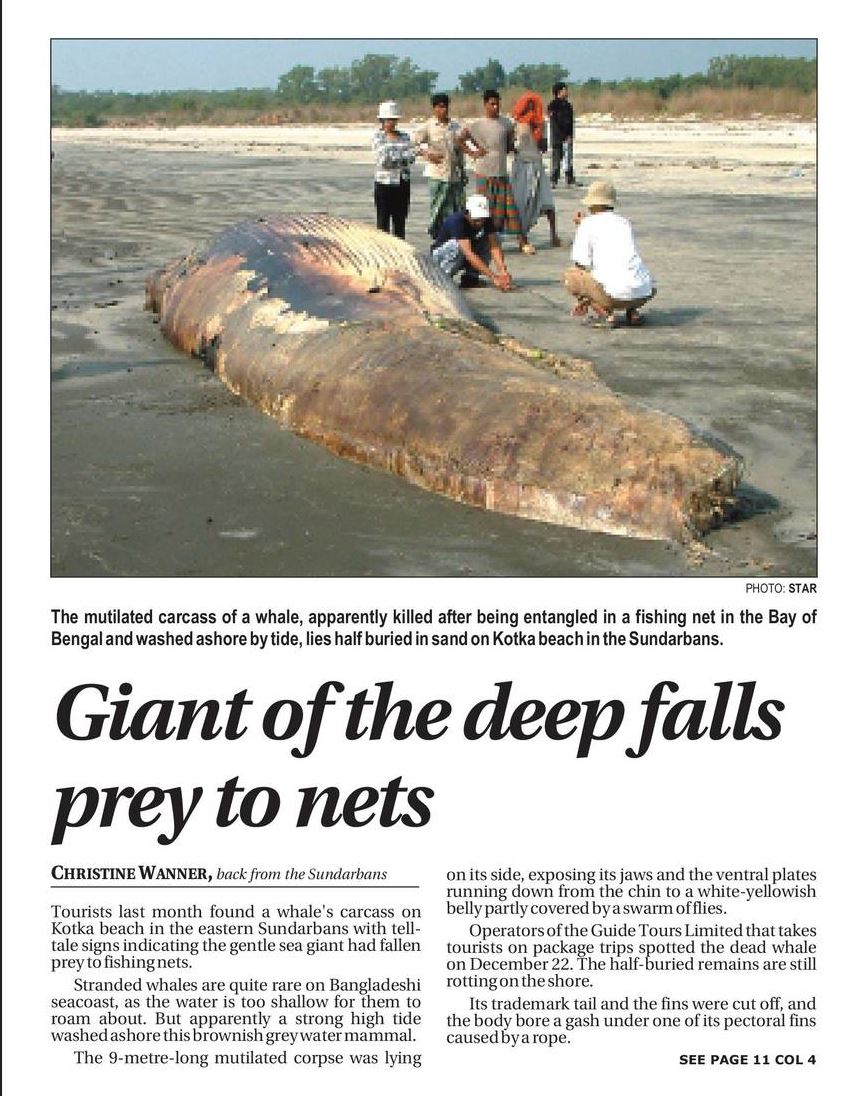 PHOTO: STAR

The mutilated carcass of a whale, apparently killed after being entangled in a fishing net in the Bay of Bengal and washed ashore by tide, lies half buried in sand on Kotka beach in the Sundarbans.

Giant of the deep falls prey to nets

CHRISTINE WANNER, back from the Sundarbans

Tourists last month found a whale's carcass on Kotka beach in the eastern Sundarbans with telltale signs indicating the gentle sea giant had fallen prey to fishing nets.

Stranded whales are quite rare on Bangladeshi seacoast, as the water is too shallow for them to roam about. But apparently a strong high tide washed ashore this brownish grey water mammal.

The 9-metre-long mutilated corpse was lying on its side, exposing its jaws and the ventral plates running down from the chin to a white-yellowish belly partly covered by a swarm of flies.

Operators of the Guide Tours Limited that takes tourists on package trips spotted the dead whale on December 22. The half-buried remains are still rotting on the shore.

Its trademark tail and the fins were cut off, and the body bore a gash under one of its pectoral fins caused by a rope.

SEE PAGE 11 COL 4